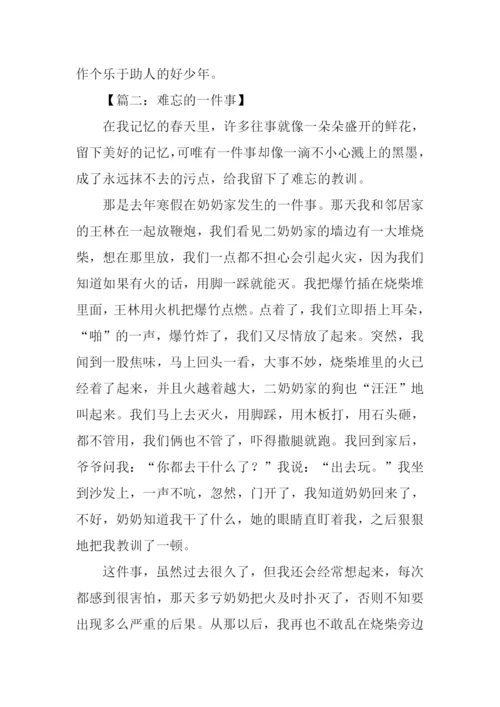 作个乐于助人的好少年。

【篇二：难忘的一件事】

在我记忆的春天里，许多往事就像一朵朵盛开的鲜花，留下美好的记忆，可唯有一件事却像一滴不小心溅上的黑墨，成了永远抹不去的污点，给我留下了难忘的教训。

那是去年寒假在奶奶家发生的一件事。那天我和邻居家的王林在一起放鞭炮，我们看见二奶奶家的墙边有一大堆烧柴，想在那里放，我们一点都不担心会引起火灾，因为我们知道如果有火的话，用脚一踩就能灭。我把爆竹插在烧柴堆里面，王林用火机把爆竹点燃。点着了，我们立即捂上耳朵，“啪”的一声，爆竹炸了，我们又尽情放了起来。突然，我闻到一股焦味，马上回头一看，大事不妙，烧柴堆里的火已经着了起来，并且火越着越大，二奶奶家的狗也“汪汪”地叫起来。我们马上去灭火，用脚踩，用木板打，用石头砸，都不管用，我们俩也不管了，吓得撒腿就跑。我回到家后，爷爷问我：“你都去干什么了？”我说：“出去玩。”我坐到沙发上，一声不吭，忽然，门开了，我知道奶奶回来了，不好，奶奶知道我干了什么，她的眼睛直盯着我，之后狠狠地把我教训了一顿。

这件事，虽然过去很久了，但我还会经常想起来，每次都感到很害怕，那天多亏奶奶把火及时扑灭了，否则不知要出现多么严重的后果。从那以后，我再也不敢乱在烧柴旁边